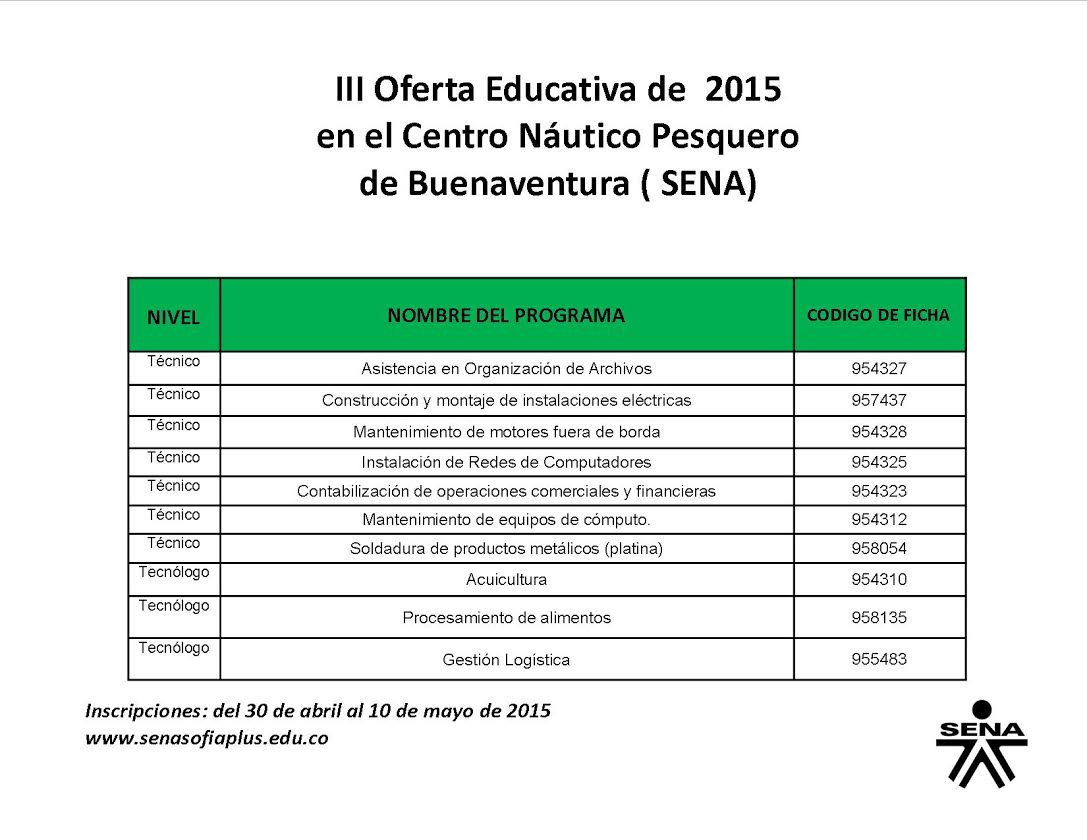 III Oferta Educativa de 2015
en el Centro Náutico Pesquero
de Buenaventura ( SENA)

| NIVEL | NOMBRE DEL PROGRAMA | CODIGO DE FICHA |
|---|---|---|
| Técnico | Asistencia en Organización de Archivos | 954327 |
| Técnico | Construcción y montaje de instalaciones eléctricas | 957437 |
| Técnico | Mantenimiento de motores fuera de borda | 954328 |
| Técnico | Instalación de Redes de Computadores | 954325 |
| Técnico | Contabilización de operaciones comerciales y financieras | 954323 |
| Técnico | Mantenimiento de equipos de cómputo. | 954312 |
| Técnico | Soldadura de productos metálicos (platina) | 958054 |
| Tecnólogo | Acuicultura | 954310 |
| Tecnólogo | Procesamiento de alimentos | 958135 |
| Tecnólogo | Gestión Logística | 955483 |

Inscripciones: del 30 de abril al 10 de mayo de 2015
www.senasofiaplus.edu.co

SENA